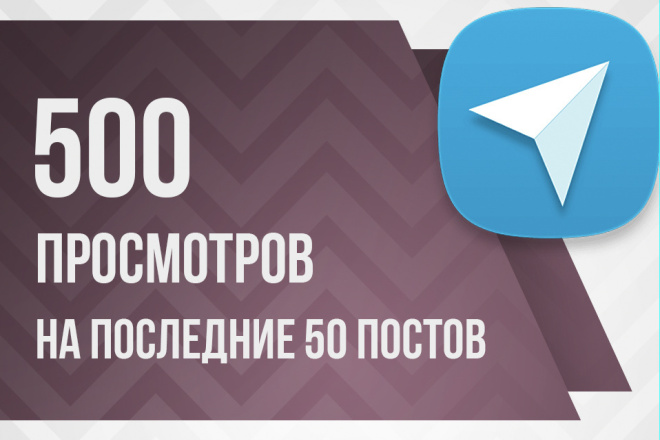 500

ПРОСМОТРОВ

НА ПОСЛЕДНИЕ 50 ПОСТОВ